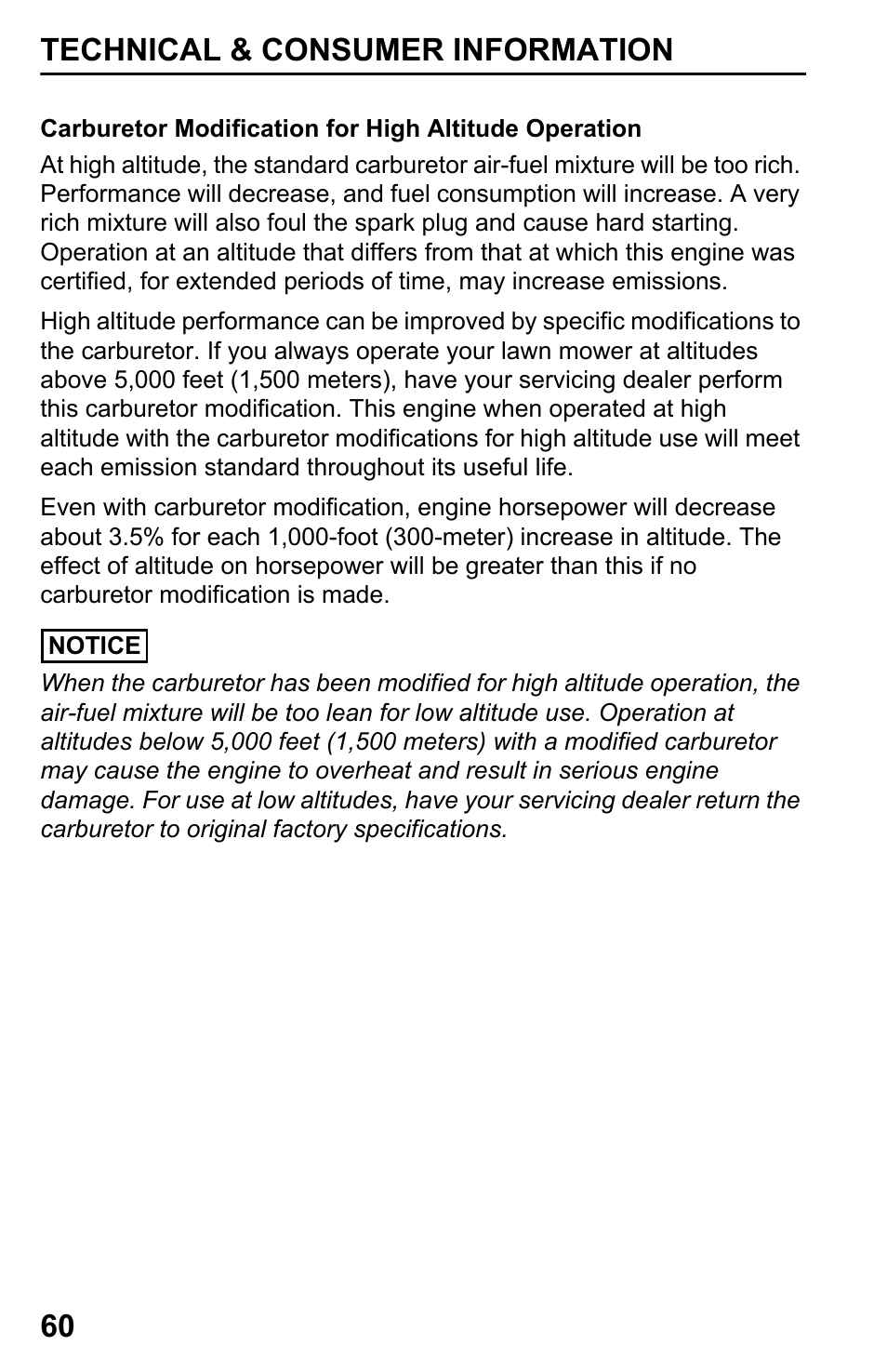 TECHNICAL & CONSUMER INFORMATION

Carburetor Modification for High Altitude Operation

At high altitude, the standard carburetor air-fuel mixture will be too rich. Performance will decrease, and fuel consumption will increase. A very rich mixture will also foul the spark plug and cause hard starting. Operation at an altitude that differs from that at which this engine was certified, for extended periods of time, may increase emissions.

High altitude performance can be improved by specific modifications to the carburetor. If you always operate your lawn mower at altitudes above 5,000 feet (1,500 meters), have your servicing dealer perform this carburetor modification. This engine when operated at high altitude with the carburetor modifications for high altitude use will meet each emission standard throughout its useful life.

Even with carburetor modification, engine horsepower will decrease about 3.5% for each 1,000-foot (300-meter) increase in altitude. The effect of altitude on horsepower will be greater than this if no carburetor modification is made.

NOTICE

When the carburetor has been modified for high altitude operation, the air-fuel mixture will be too lean for low altitude use. Operation at altitudes below 5,000 feet (1,500 meters) with a modified carburetor may cause the engine to overheat and result in serious engine damage. For use at low altitudes, have your servicing dealer return the carburetor to original factory specifications.

60